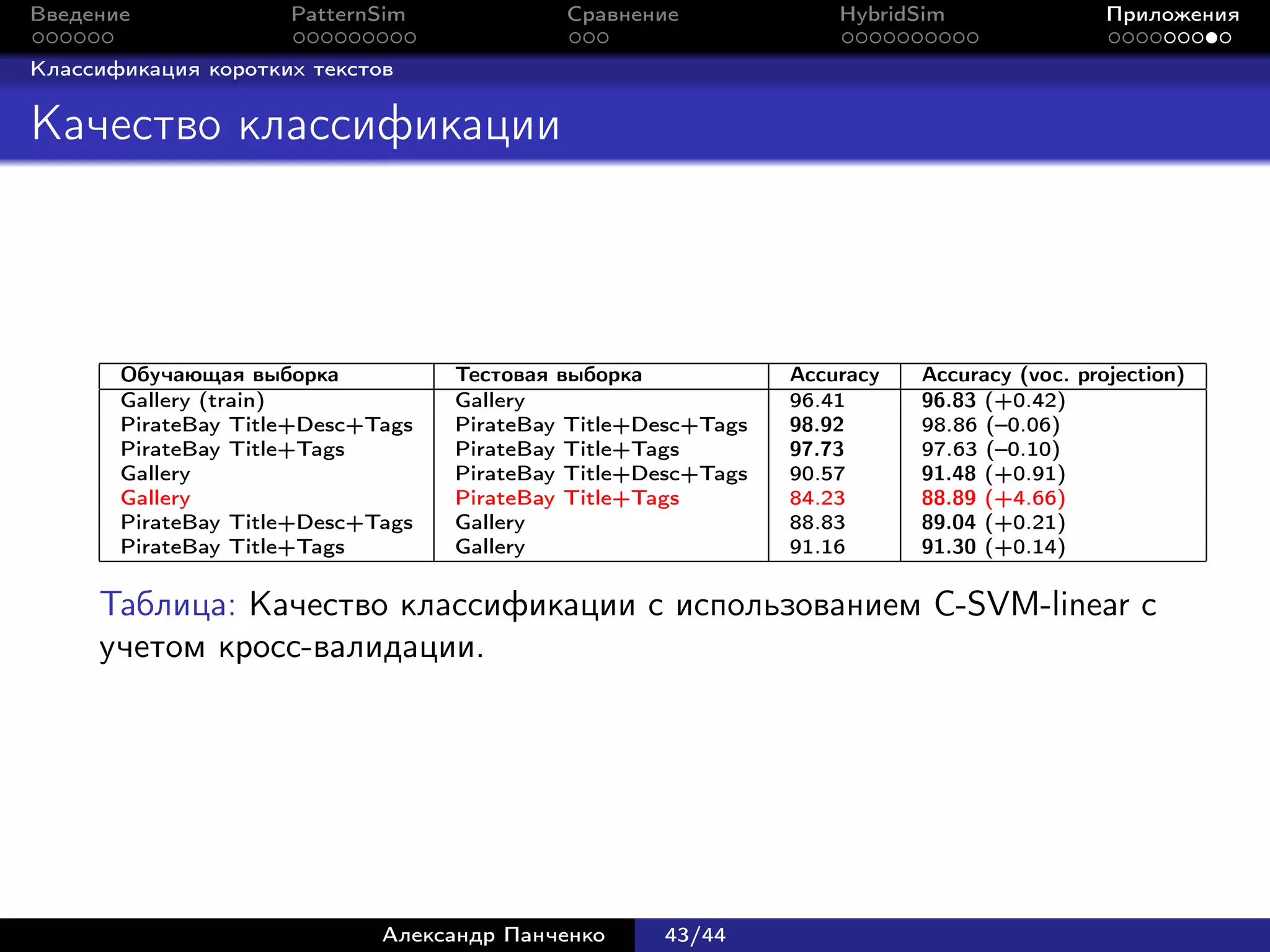 Введение PatternSim Сравнение HybridSim Приложения

Классификация коротких текстов

Качество классификации

| Обучающая выборка | Тестовая выборка | Accuracy | Accuracy (voc. projection) |
|---|---|---|---|
| Gallery (train) | Gallery | 96.41 | 96.83 (+0.42) |
| PirateBay Title+Desc+Tags | PirateBay Title+Desc+Tags | 98.92 | 98.86 (–0.06) |
| PirateBay Title+Tags | PirateBay Title+Tags | 97.73 | 97.63 (–0.10) |
| Gallery | PirateBay Title+Desc+Tags | 90.57 | 91.48 (+0.91) |
| Gallery | PirateBay Title+Tags | 84.23 | 88.89 (+4.66) |
| PirateBay Title+Desc+Tags | Gallery | 88.83 | 89.04 (+0.21) |
| PirateBay Title+Tags | Gallery | 91.16 | 91.30 (+0.14) |

Таблица: Качество классификации с использованием C-SVM-linear с учетом кросс-валидации.

Александр Панченко 43/44